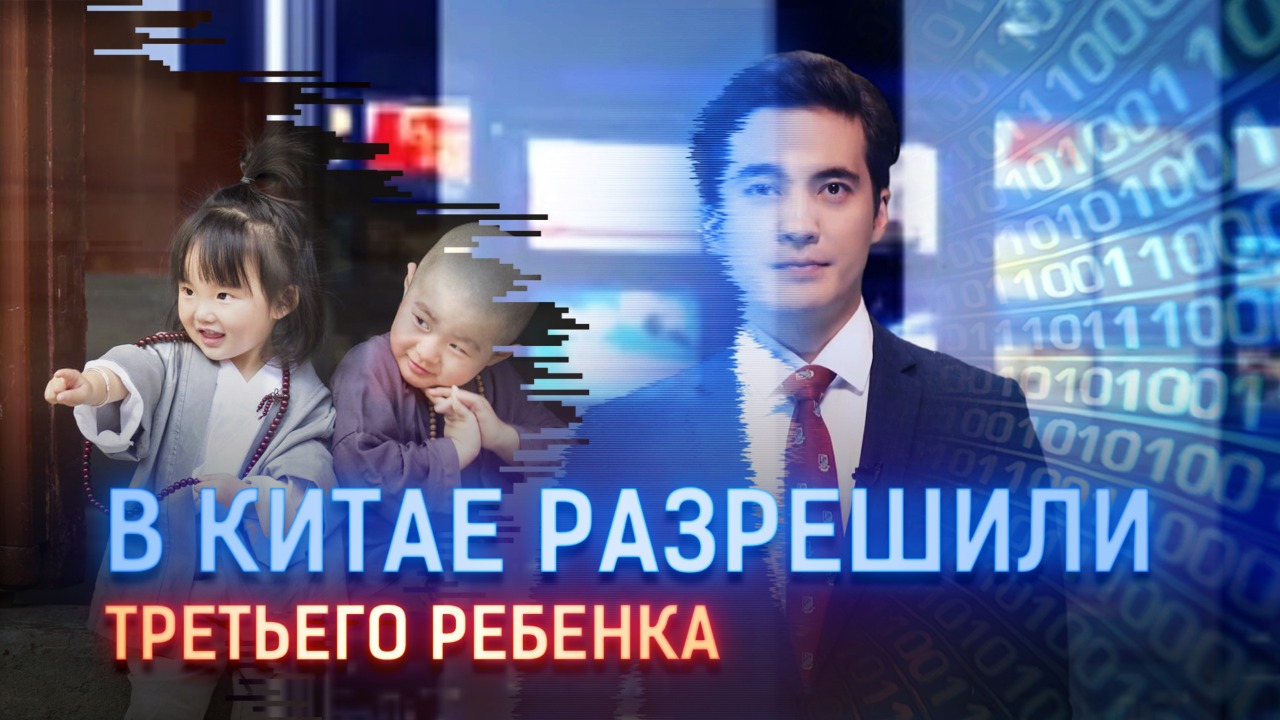 В КИТАЕ РАЗРЕШИЛИ
ТРЕТЬЕГО РЕБЕНКА